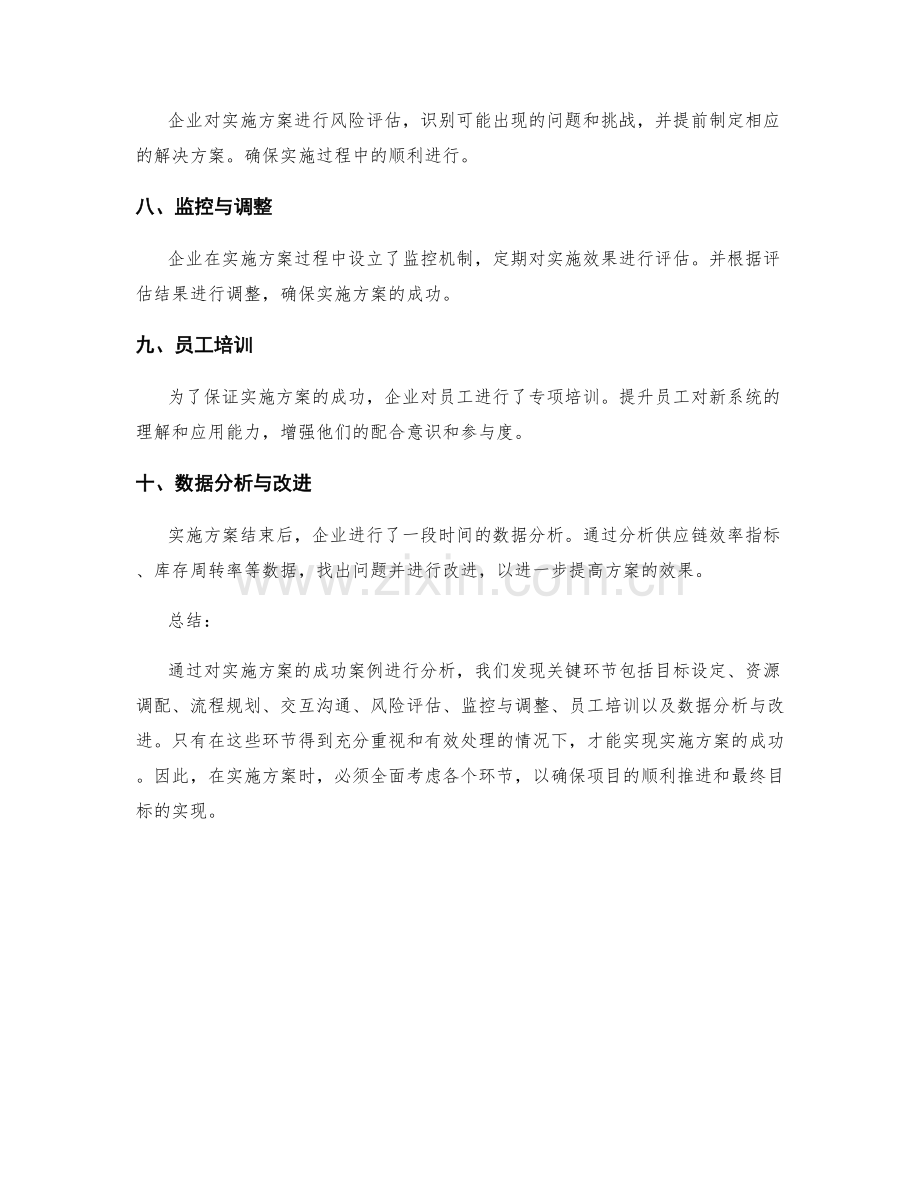 企业对实施方案进行风险评估，识别可能出现的问题和挑战，并提前制定相应的解决方案。确保实施过程中的顺利进行。

八、监控与调整

企业在实施方案过程中设立了监控机制，定期对实施效果进行评估。并根据评估结果进行调整，确保实施方案的成功。

九、员工培训

为了保证实施方案的成功，企业对员工进行了专项培训。提升员工对新系统的理解和应用能力，增强他们的配合意识和参与度。

十、数据分析与改进

实施方案结束后，企业进行了一段时间的数据分析。通过分析供应链效率指标、库存周转率等数据，找出问题并进行改进，以进一步提高方案的效果。

总结：

通过对实施方案的成功案例进行分析，我们发现关键环节包括目标设定、资源调配、流程规划、交互沟通、风险评估、监控与调整、员工培训以及数据分析与改进。只有在这些环节得到充分重视和有效处理的情况下，才能实现实施方案的成功。因此，在实施方案时，必须全面考虑各个环节，以确保项目的顺利推进和最终目标的实现。

www.zixin.com.cn